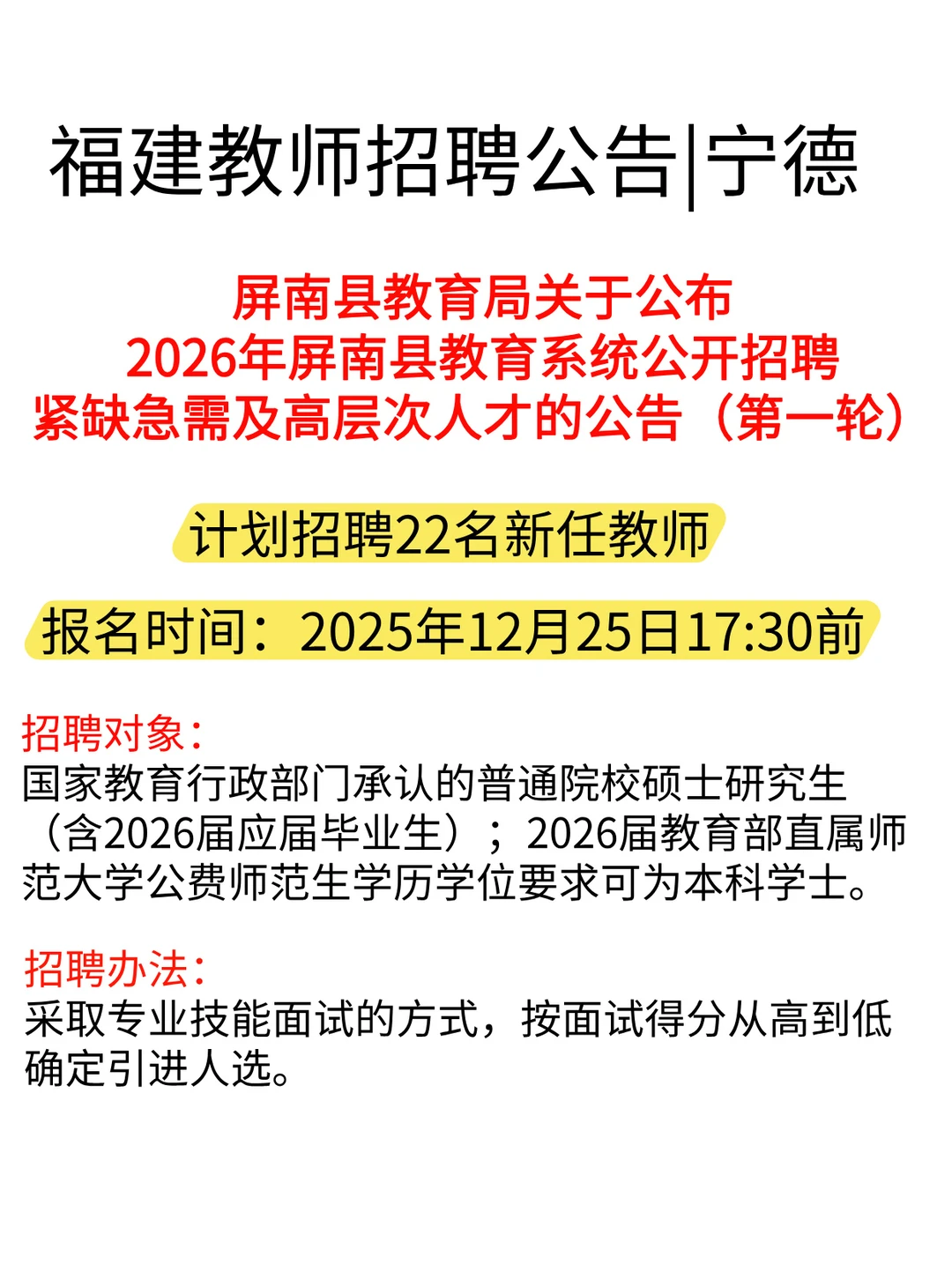 福建教师招聘公告|宁德

屏南县教育局关于公布
2026年屏南县教育系统公开招聘
紧缺急需及高层次人才的公告（第一轮）

计划招聘22名新任教师

报名时间：2025年12月25日17:30前

招聘对象：
国家教育行政部门承认的普通院校硕士研究生（含2026届应届毕业生）；2026届教育部直属师范大学公费师范生学历学位要求可为本科学士。

招聘办法：
采取专业技能面试的方式，按面试得分从高到低确定引进人选。